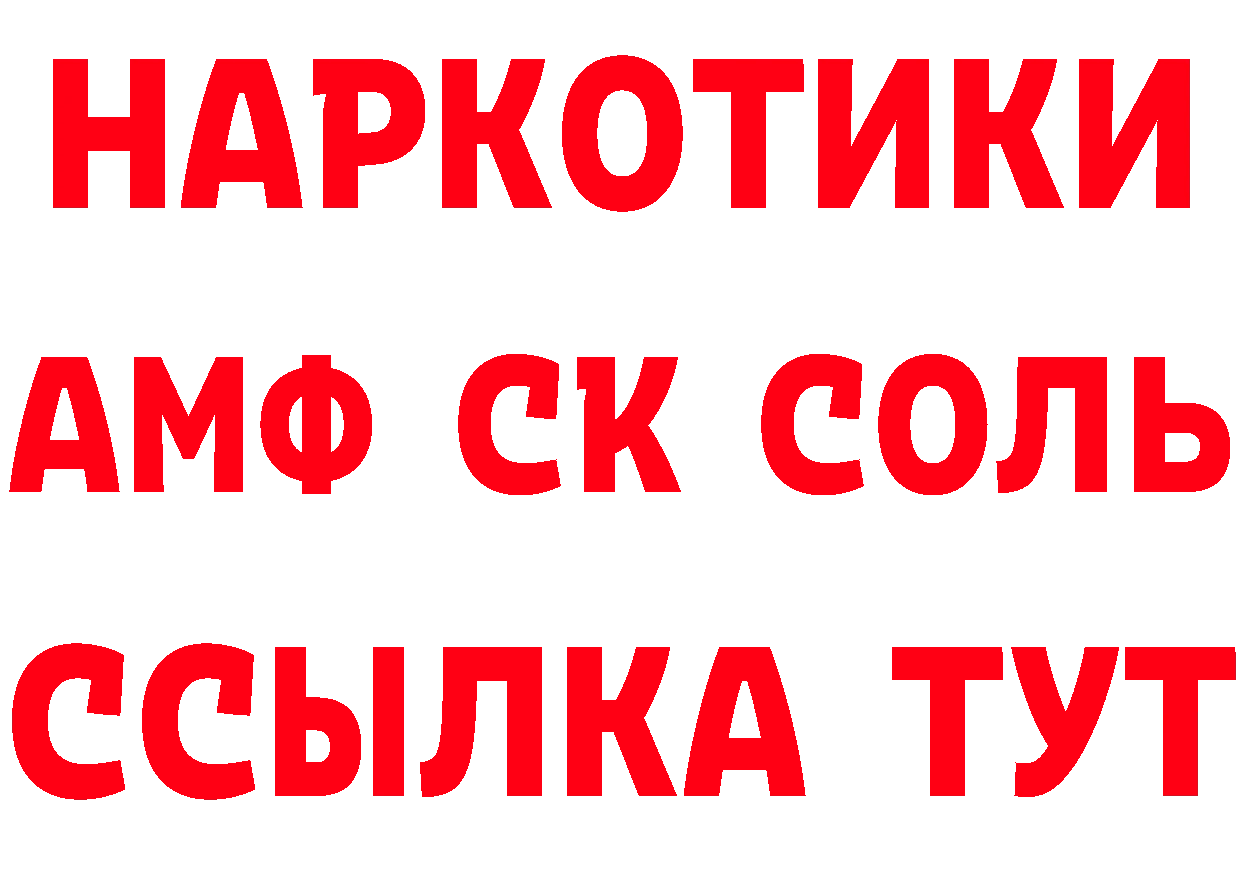 НАРКОТИКИ

АМФ СК СОЛЬ

ССЫЛКА ТУТ